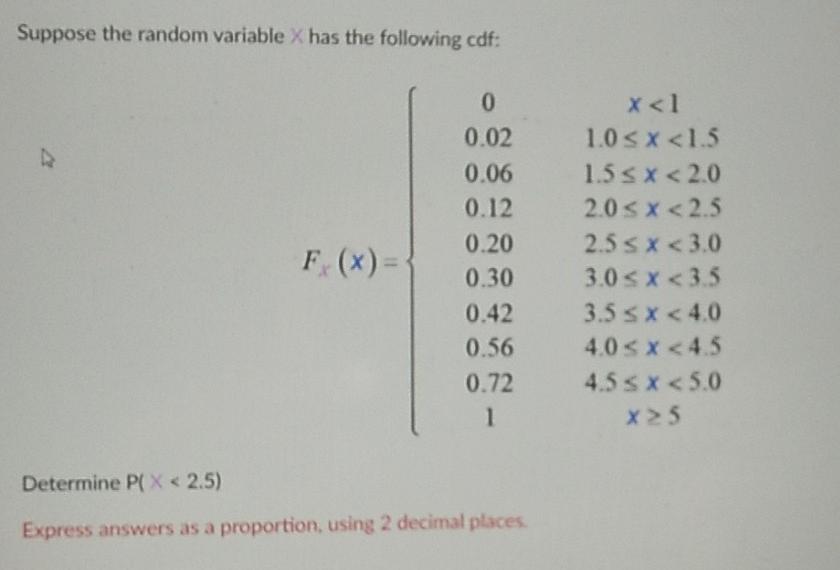 Suppose the random variable X has the following cdf:

$F_X(x) = \begin{cases} 0 & x < 1 \\ 0.02 & 1.0 \le x < 1.5 \\ 0.06 & 1.5 \le x < 2.0 \\ 0.12 & 2.0 \le x < 2.5 \\ 0.20 & 2.5 \le x < 3.0 \\ 0.30 & 3.0 \le x < 3.5 \\ 0.42 & 3.5 \le x < 4.0 \\ 0.56 & 4.0 \le x < 4.5 \\ 0.72 & 4.5 \le x < 5.0 \\ 1 & x \ge 5 \end{cases}$

Determine P( X < 2.5)

Express answers as a proportion, using 2 decimal places.